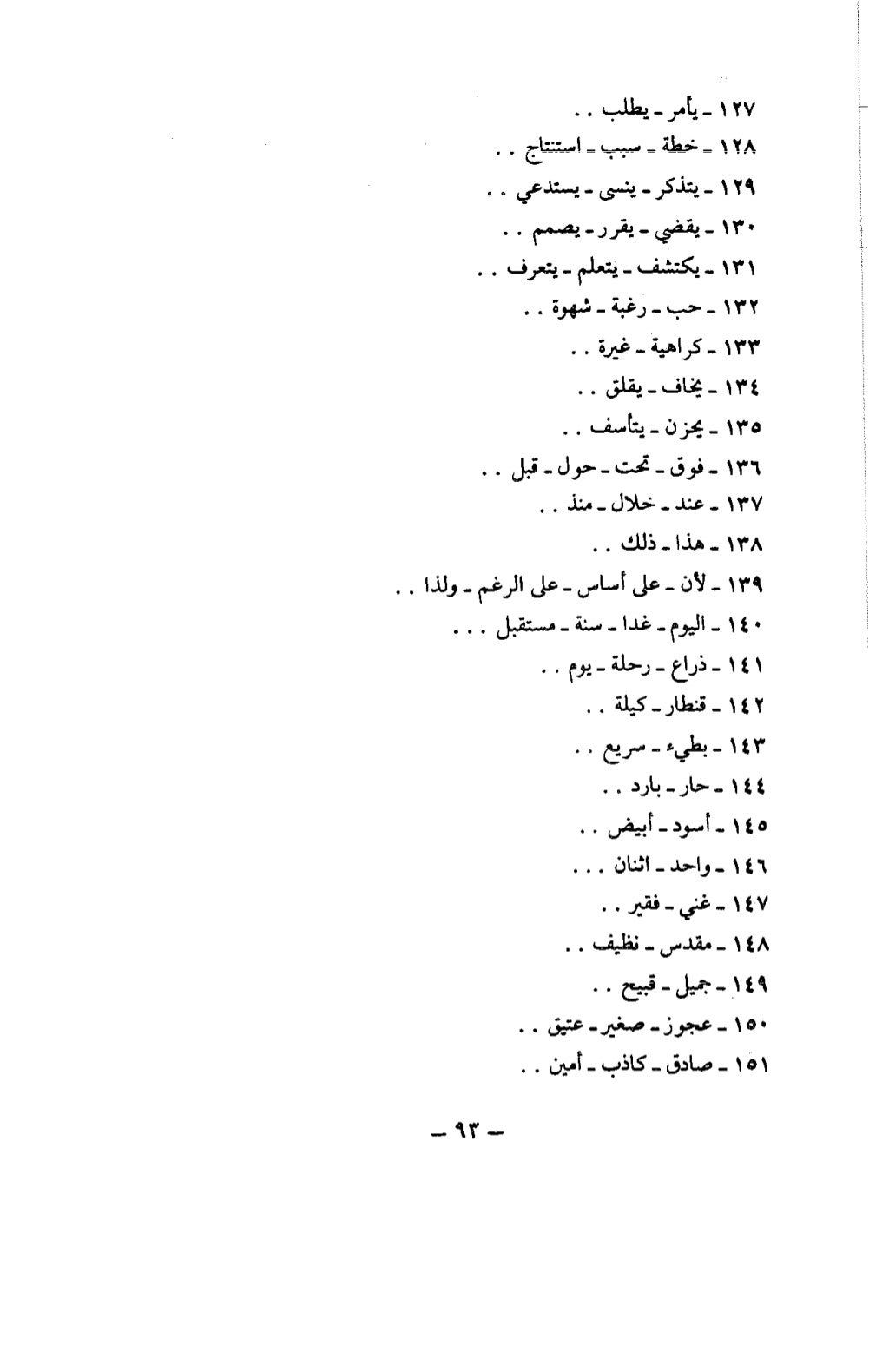 ١٢٧ ـ يأمر ـ يطلب . .
١٢٨ ـ خطة ـ سبب ـ استنتاج . .
١٢٩ ـ يتذكر ـ ينسى ـ يستدعي . .
١٣٠ ـ يقضي ـ يقرر ـ يصمم . .
١٣١ ـ يكتشف ـ يتعلم ـ يتعرف . .
١٣٢ ـ حب ـ رغبة ـ شهوة . .
١٣٣ ـ كراهية ـ غيرة . .
١٣٤ ـ يخاف ـ يقلق . .
١٣٥ ـ يحزن ـ يتأسف . .
١٣٦ ـ فوق ـ تحت ـ حول ـ قبل . .
١٣٧ ـ عند ـ خلال ـ منذ . .
١٣٨ ـ هذا ـ ذلك . .
١٣٩ ـ لأن ـ على أساس ـ على الرغم ـ ولذا . .
١٤٠ ـ اليوم ـ غدا ـ سنة ـ مستقبل . . .
١٤١ ـ ذراع ـ رحلة ـ يوم . .
١٤٢ ـ قنطار ـ كيلة . .
١٤٣ ـ بطيء ـ سريع . .
١٤٤ ـ حار ـ بارد . .
١٤٥ ـ أسود ـ أبيض . .
١٤٦ ـ واحد ـ اثنان . . .
١٤٧ ـ غني ـ فقير . .
١٤٨ ـ مقدس ـ نظيف . .
١٤٩ ـ جميل ـ قبيح . .
١٥٠ ـ عجوز ـ صغير ـ عتيق . .
١٥١ ـ صادق ـ كاذب ـ أمين . .

ـ ٩٣ ـ